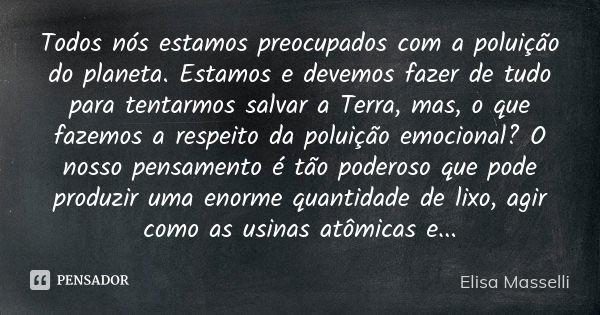 Todos nós estamos preocupados com a poluição do planeta. Estamos e devemos fazer de tudo para tentarmos salvar a Terra, mas, o que fazemos a respeito da poluição emocional? O nosso pensamento é tão poderoso que pode produzir uma enorme quantidade de lixo, agir como as usinas atômicas e...

PENSADOR

Elisa Masselli